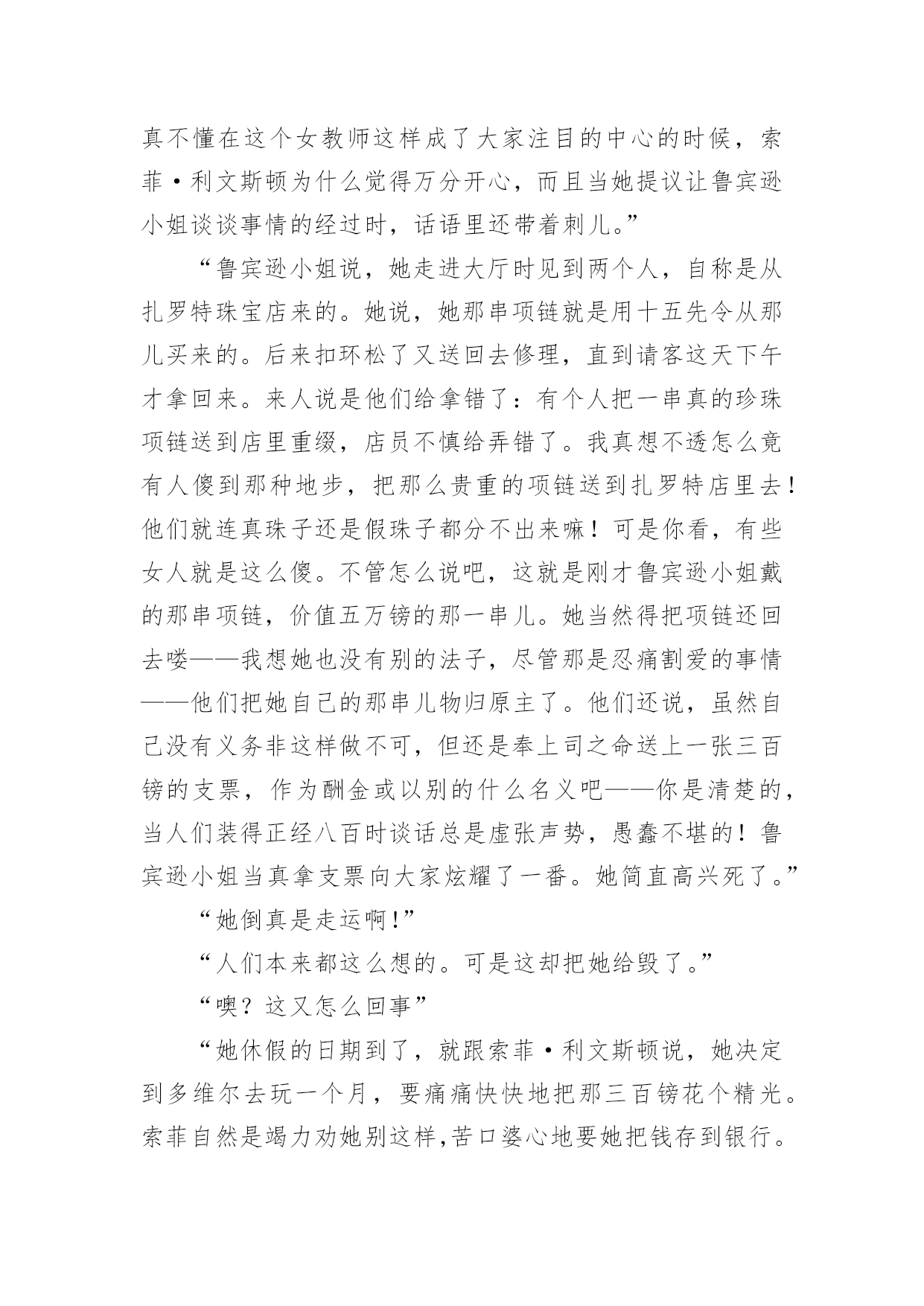 真不懂在这个女教师这样成了大家注目的中心的时候，索菲·利文斯顿为什么觉得万分开心，而且当她提议让鲁宾逊小姐谈谈事情的经过时，话语里还带着刺儿。”

“鲁宾逊小姐说，她走进大厅时见到两个人，自称是从扎罗特珠宝店来的。她说，她那串项链就是用十五先令从那儿买来的。后来扣环松了又送回去修理，直到请客这天下午才拿回来。来人说是他们给拿错了：有个人把一串真的珍珠项链送到店里重缀，店员不慎给弄错了。我真想不透怎么竟有人傻到那种地步，把那么贵重的项链送到扎罗特店里去！他们就连真珠子还是假珠子都分不出来嘛！可是你看，有些女人就是这么傻。不管怎么说吧，这就是刚才鲁宾逊小姐戴的那串项链，价值五万镑的那一串儿。她当然得把项链还回去喽——我想她也没有别的法子，尽管那是忍痛割爱的事情——他们把她自己的那串儿物归原主了。他们还说，虽然自己没有义务非这样做不可，但还是奉上司之命送上一张三百镑的支票，作为酬金或以别的什么名义吧——你是清楚的，当人们装得正经八百时谈话总是虚张声势，愚蠢不堪的！鲁宾逊小姐当真拿支票向大家炫耀了一番。她简直高兴死了。”

“她倒真是走运啊!”

“人们本来都这么想的。可是这却把她给毁了。”

“噢？这又怎么回事”

“她休假的日期到了，就跟索菲·利文斯顿说，她决定到多维尔去玩一个月，要痛痛快快地把那三百镑花个精光。索菲自然是竭力劝她别这样,苦口婆心地要她把钱存到银行。